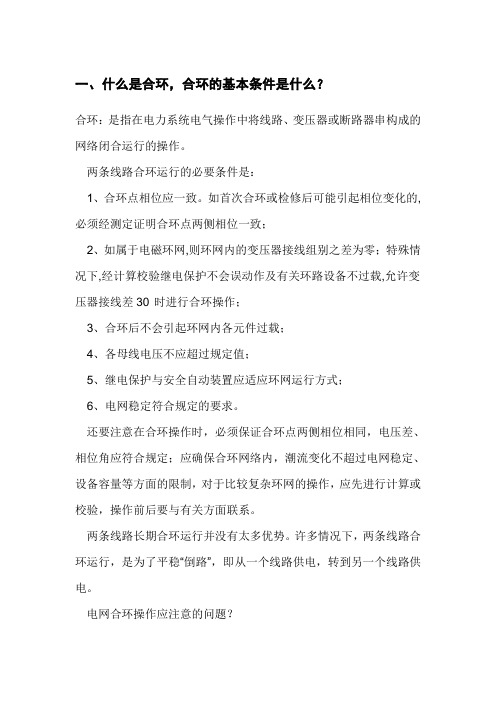 一、什么是合环，合环的基本条件是什么？

合环：是指在电力系统电气操作中将线路、变压器或断路器串构成的网络闭合运行的操作。

两条线路合环运行的必要条件是：

1、合环点相位应一致。如首次合环或检修后可能引起相位变化的,必须经测定证明合环点两侧相位一致；

2、如属于电磁环网,则环网内的变压器接线组别之差为零；特殊情况下,经计算校验继电保护不会误动作及有关环路设备不过载,允许变压器接线差 30 时进行合环操作；

3、合环后不会引起环网内各元件过载；

4、各母线电压不应超过规定值；

5、继电保护与安全自动装置应适应环网运行方式；

6、电网稳定符合规定的要求。

还要注意在合环操作时，必须保证合环点两侧相位相同，电压差、相位角应符合规定；应确保合环网络内，潮流变化不超过电网稳定、设备容量等方面的限制，对于比较复杂环网的操作，应先进行计算或校验，操作前后要与有关方面联系。

两条线路长期合环运行并没有太多优势。许多情况下，两条线路合环运行，是为了平稳“倒路”，即从一个线路供电，转到另一个线路供电。

电网合环操作应注意的问题？